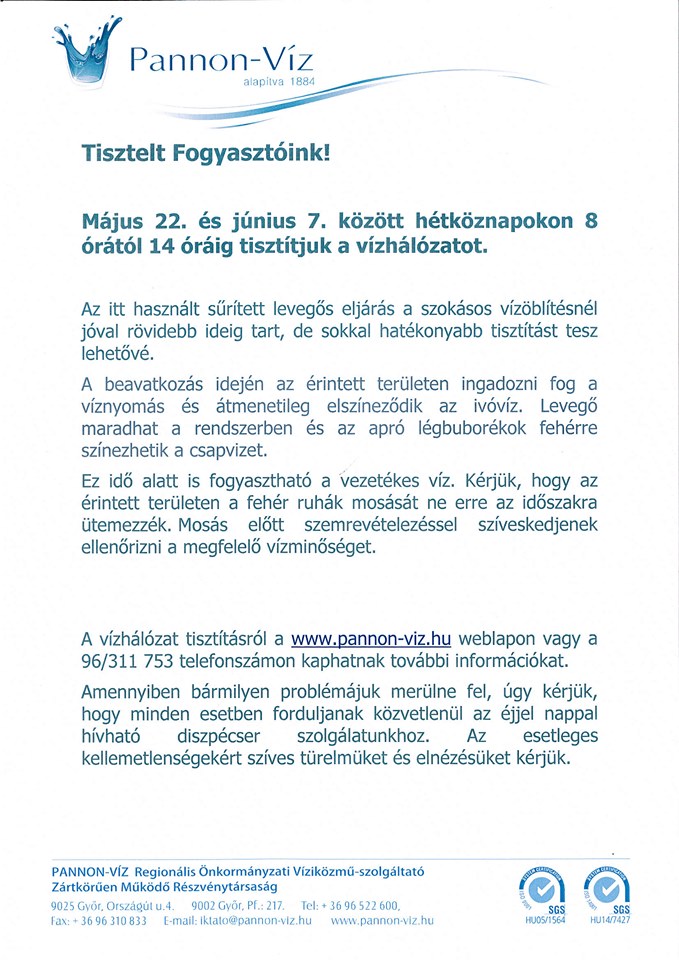 Pannon-Víz
alapítva 1884

Tisztelt Fogyasztóink!

Május 22. és június 7. között hétköznapokon 8 órától 14 óráig tisztítjuk a vízhálózatot.

Az itt használt sűrített levegős eljárás a szokásos vízöblítésnél jóval rövidebb ideig tart, de sokkal hatékonyabb tisztítást tesz lehetővé.

A beavatkozás idején az érintett területen ingadozni fog a víznyomás és átmenetileg elszíneződik az ivóvíz. Levegő maradhat a rendszerben és az apró légbuborékok fehérre színezhetik a csapvizet.

Ez idő alatt is fogyasztható a vezetékes víz. Kérjük, hogy az érintett területen a fehér ruhák mosását ne erre az időszakra ütemezzék. Mosás előtt szemrevételezéssel szíveskedjenek ellenőrizni a megfelelő vízminőséget.

A vízhálózat tisztításról a www.pannon-viz.hu weblapon vagy a 96/311 753 telefonszámon kaphatnak további információkat.

Amennyiben bármilyen problémájuk merülne fel, úgy kérjük, hogy minden esetben forduljanak közvetlenül az éjjel nappal hívható diszpécser szolgálatunkhoz. Az esetleges kellemetlenségekért szíves türelmüket és elnézésüket kérjük.

PANNON-VÍZ Regionális Önkormányzati Víziközmű-szolgáltató Zártkörűen Működő Részvénytársaság
9025 Győr, Országút u.4. 9002 Győr, Pf.: 217. Tel: + 36 96 522 600,
Fax: + 36 96 310 833 E-mail: iktato@pannon-viz.hu www.pannon-viz.hu

SGS HU05/1564
SGS HU14/7427